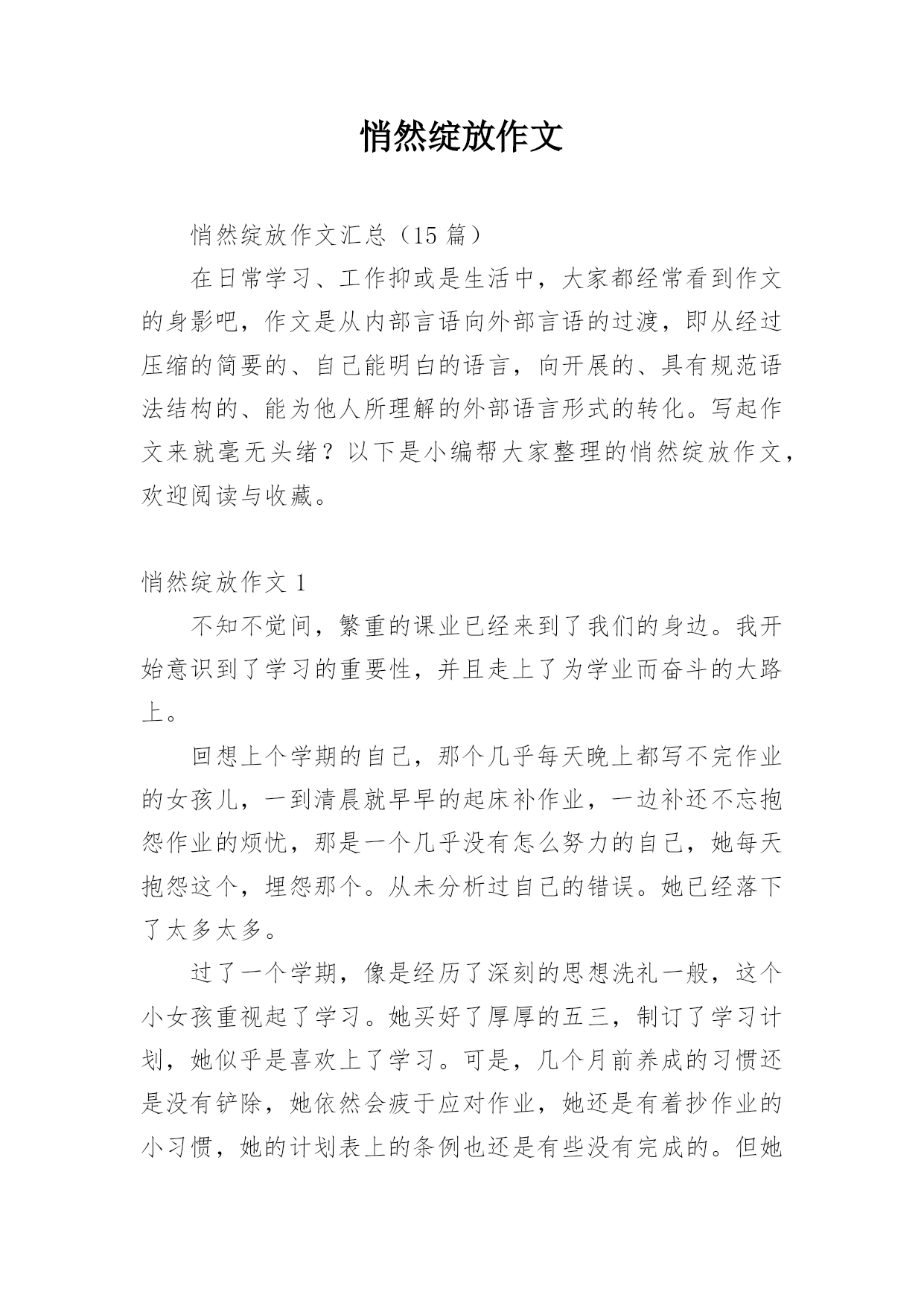 悄然绽放作文

悄然绽放作文汇总（15 篇）

在日常学习、工作抑或是生活中，大家都经常看到作文的身影吧，作文是从内部言语向外部言语的过渡，即从经过压缩的简要的、自己能明白的语言，向开展的、具有规范语法结构的、能为他人所理解的外部语言形式的转化。写起作文来就毫无头绪？以下是小编帮大家整理的悄然绽放作文，欢迎阅读与收藏。

悄然绽放作文 1

不知不觉间，繁重的课业已经来到了我们的身边。我开始意识到了学习的重要性，并且走上了为学业而奋斗的大路上。

回想上个学期的自己，那个几乎每天晚上都写不完作业的女孩儿，一到清晨就早早的起床补作业，一边补还不忘抱怨作业的烦忧，那是一个几乎没有怎么努力的自己，她每天抱怨这个，埋怨那个。从未分析过自己的错误。她已经落下了太多太多。

过了一个学期，像是经历了深刻的思想洗礼一般，这个小女孩重视起了学习。她买好了厚厚的五三，制订了学习计划，她似乎是喜欢上了学习。可是，几个月前养成的习惯还是没有铲除，她依然会疲于应对作业，她还是有着抄作业的小习惯，她的计划表上的条例也还是有些没有完成的。但她